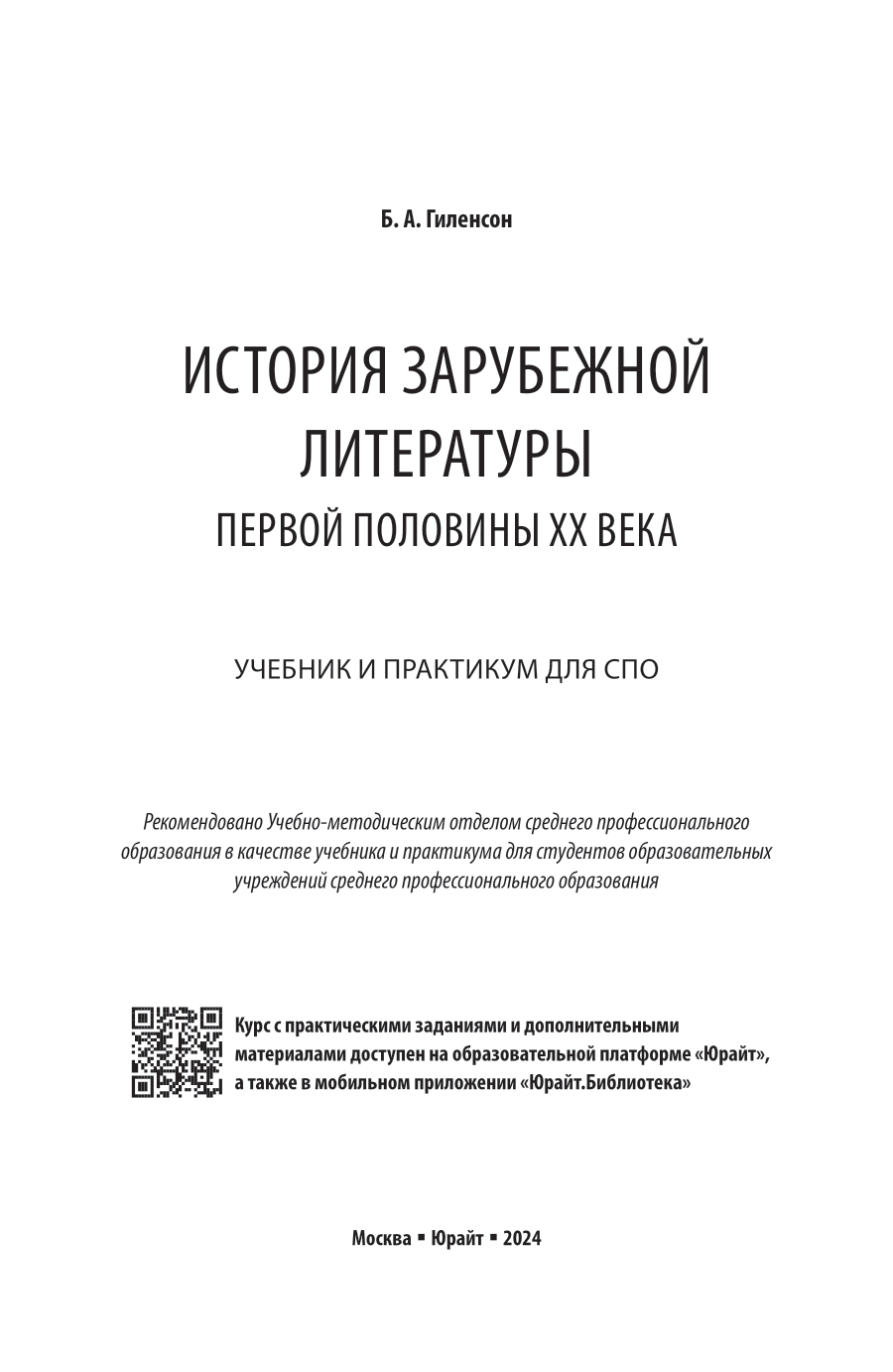 Б. А. Гиленсон

ИСТОРИЯ ЗАРУБЕЖНОЙ ЛИТЕРАТУРЫ
ПЕРВОЙ ПОЛОВИНЫ XX ВЕКА

УЧЕБНИК И ПРАКТИКУМ ДЛЯ СПО

Рекомендовано Учебно-методическим отделом среднего профессионального образования в качестве учебника и практикума для студентов образовательных учреждений среднего профессионального образования

Курс с практическими заданиями и дополнительными материалами доступен на образовательной платформе «Юрайт», а также в мобильном приложении «Юрайт.Библиотека»

Москва ▪ Юрайт ▪ 2024